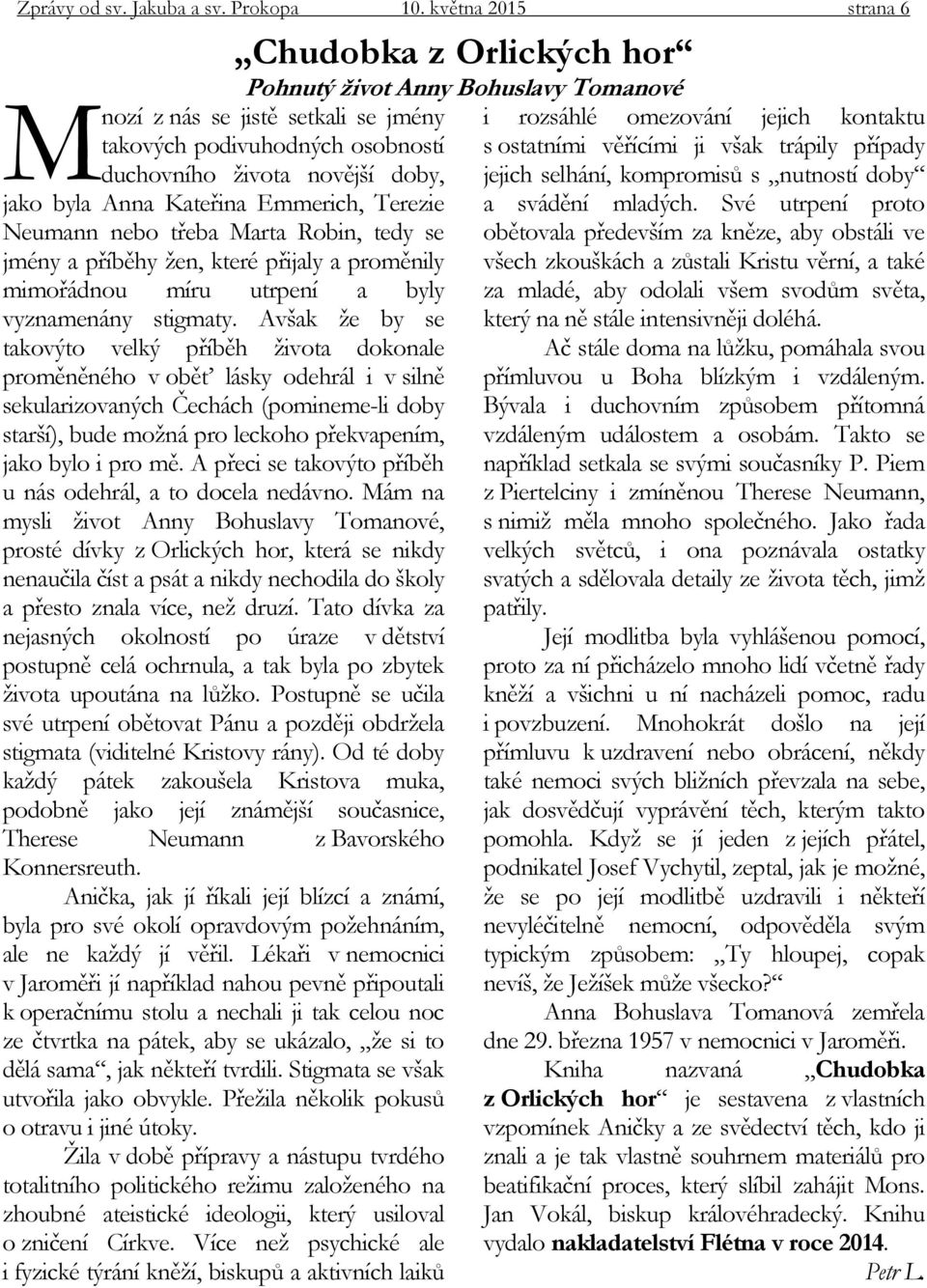 Zprávy od sv. Jakuba a sv. Prokopa 10. května 2015 strana 6

„Chudobka z Orlických hor“

Pohnutý život Anny Bohuslavy Tomanové

Mnozí z nás se jistě setkali se jmény takových podivuhodných osobností duchovního života novější doby, jako byla Anna Kateřina Emmerich, Terezie Neumann nebo třeba Marta Robin, tedy se jmény a příběhy žen, které přijaly a proměnily mimořádnou míru utrpení a byly vyznamenány stigmaty. Avšak že by se takovýto velký příběh života dokonale proměněného v oběť lásky odehrál i v silně sekularizovaných Čechách (pomineme-li doby starší), bude možná pro leckoho překvapením, jako bylo i pro mě. A přeci se takovýto příběh u nás odehrál, a to docela nedávno. Mám na mysli život Anny Bohuslavy Tomanové, prosté dívky z Orlických hor, která se nikdy nenaučila číst a psát a nikdy nechodila do školy a přesto znala více, než druzí. Tato dívka za nejasných okolností po úraze v dětství postupně celá ochrnula, a tak byla po zbytek života upoutána na lůžko. Postupně se učila své utrpení obětovat Pánu a později obdržela stigmata (viditelné Kristovy rány). Od té doby každý pátek zakoušela Kristova muka, podobně jako její známější současnice, Therese Neumann z Bavorského Konnersreuth.

Anička, jak jí říkali její blízcí a známí, byla pro své okolí opravdovým požehnáním, ale ne každý jí věřil. Lékaři v nemocnici v Jaroměři ji například nahou pevně připoutali k operačnímu stolu a nechali ji tak celou noc ze čtvrtka na pátek, aby se ukázalo, „že si to dělá sama“, jak někteří tvrdili. Stigmata se však utvořila jako obvykle. Přežila několik pokusů o otravu i jiné útoky.

Žila v době přípravy a nástupu tvrdého totalitního politického režimu založeného na zhoubné ateistické ideologii, který usiloval o zničení Církve. Více než psychické ale i fyzické týrání kněží, biskupů a aktivních laiků i rozsáhlé omezování jejich kontaktu s ostatními věřícími ji však trápily případy jejich selhání, kompromisů s „nutností doby“ a svádění mladých. Své utrpení proto obětovala především za kněze, aby obstáli ve všech zkouškách a zůstali Kristu věrní, a také za mladé, aby odolali všem svodům světa, který na ně stále intensivněji doléhá.

Ač stále doma na lůžku, pomáhala svou přímluvou u Boha blízkým i vzdáleným. Bývala i duchovním způsobem přítomná vzdáleným událostem a osobám. Takto se například setkala se svými současníky P. Piem z Piertelciny i zmíněnou Therese Neumann, s nimiž měla mnoho společného. Jako řada velkých světců, i ona poznávala ostatky svatých a sdělovala detaily ze života těch, jimž patřily.

Její modlitba byla vyhlášenou pomocí, proto za ní přicházelo mnoho lidí včetně řady kněží a všichni u ní nacházeli pomoc, radu i povzbuzení. Mnohokrát došlo na její přímluvu k uzdravení nebo obrácení, někdy také nemoci svých bližních převzala na sebe, jak dosvědčují vyprávění těch, kterým takto pomohla. Když se jí jeden z jejích přátel, podnikatel Josef Vychytil, zeptal, jak je možné, že se po její modlitbě uzdravili i někteří nevyléčitelně nemocní, odpověděla svým typickým způsobem: „Ty hloupej, copak nevíš, že Ježíšek může všecko?“

Anna Bohuslava Tomanová zemřela dne 29. března 1957 v nemocnici v Jaroměři.

Kniha nazvaná „Chudobka z Orlických hor“ je sestavena z vlastních vzpomínek Aničky a ze svědectví těch, kdo ji znali a je tak vlastně souhrnem materiálů pro beatifikační proces, který slíbil zahájit Mons. Jan Vokál, biskup královéhradecký. Knihu vydalo nakladatelství Flétna v roce 2014.

Petr L.